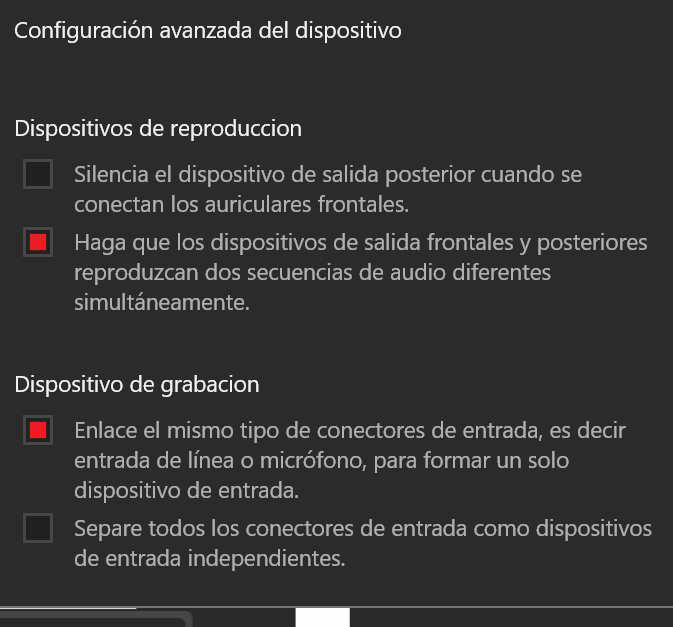 Configuración avanzada del dispositivo

Dispositivos de reproduccion

Silencia el dispositivo de salida posterior cuando se conectan los auriculares frontales.

Haga que los dispositivos de salida frontales y posteriores reproduzcan dos secuencias de audio diferentes simultáneamente.

Dispositivo de grabacion

Enlace el mismo tipo de conectores de entrada, es decir entrada de línea o micrófono, para formar un solo dispositivo de entrada.

Separe todos los conectores de entrada como dispositivos de entrada independientes.